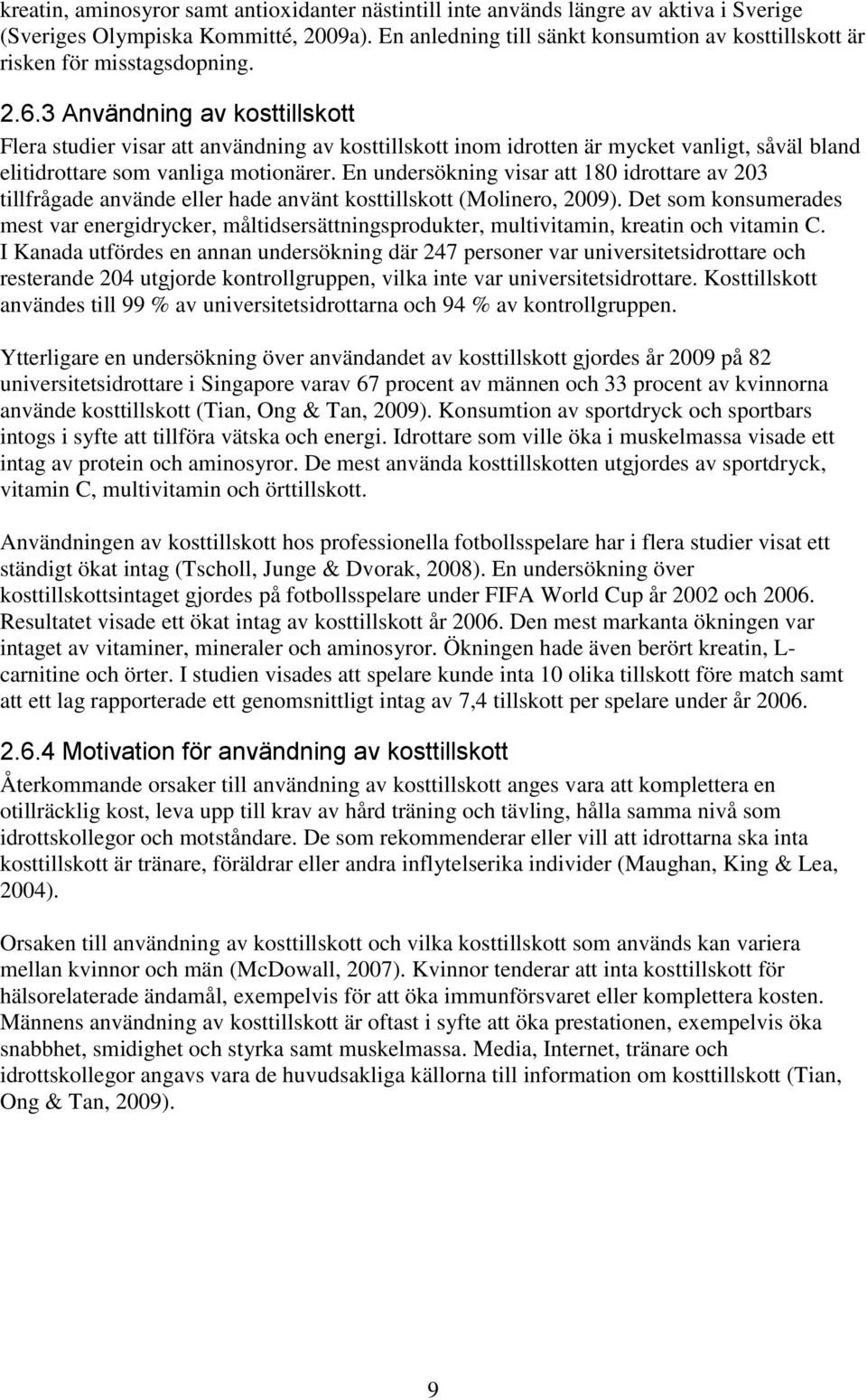 kreatin, aminosyror samt antioxidanter nästintill inte används längre av aktiva i Sverige (Sveriges Olympiska Kommitté, 2009a). En anledning till sänkt konsumtion av kosttillskott är risken för misstagsdopning.

2.6.3 Användning av kosttillskott

Flera studier visar att användning av kosttillskott inom idrotten är mycket vanligt, såväl bland elitidrottare som vanliga motionärer. En undersökning visar att 180 idrottare av 203 tillfrågade använde eller hade använt kosttillskott (Molinero, 2009). Det som konsumerades mest var energidrycker, måltidsersättningsprodukter, multivitamin, kreatin och vitamin C. I Kanada utfördes en annan undersökning där 247 personer var universitetsidrottare och resterande 204 utgjorde kontrollgruppen, vilka inte var universitetsidrottare. Kosttillskott användes till 99 % av universitetsidrottarna och 94 % av kontrollgruppen.

Ytterligare en undersökning över användandet av kosttillskott gjordes år 2009 på 82 universitetsidrottare i Singapore varav 67 procent av männen och 33 procent av kvinnorna använde kosttillskott (Tian, Ong & Tan, 2009). Konsumtion av sportdryck och sportbars intogs i syfte att tillföra vätska och energi. Idrottare som ville öka i muskelmassa visade ett intag av protein och aminosyror. De mest använda kosttillskotten utgjordes av sportdryck, vitamin C, multivitamin och örttillskott.

Användningen av kosttillskott hos professionella fotbollsspelare har i flera studier visat ett ständigt ökat intag (Tscholl, Junge & Dvorak, 2008). En undersökning över kosttillskottsintaget gjordes på fotbollsspelare under FIFA World Cup år 2002 och 2006. Resultatet visade ett ökat intag av kosttillskott år 2006. Den mest markanta ökningen var intaget av vitaminer, mineraler och aminosyror. Ökningen hade även berört kreatin, L-carnitine och örter. I studien visades att spelare kunde inta 10 olika tillskott före match samt att ett lag rapporterade ett genomsnittligt intag av 7,4 tillskott per spelare under år 2006.

2.6.4 Motivation för användning av kosttillskott

Återkommande orsaker till användning av kosttillskott anges vara att komplettera en otillräcklig kost, leva upp till krav av hård träning och tävling, hålla samma nivå som idrottskollegor och motståndare. De som rekommenderar eller vill att idrottarna ska inta kosttillskott är tränare, föräldrar eller andra inflytelserika individer (Maughan, King & Lea, 2004).

Orsaken till användning av kosttillskott och vilka kosttillskott som används kan variera mellan kvinnor och män (McDowall, 2007). Kvinnor tenderar att inta kosttillskott för hälsorelaterade ändamål, exempelvis för att öka immunförsvaret eller komplettera kosten. Männens användning av kosttillskott är oftast i syfte att öka prestationen, exempelvis öka snabbhet, smidighet och styrka samt muskelmassa. Media, Internet, tränare och idrottskollegor angavs vara de huvudsakliga källorna till information om kosttillskott (Tian, Ong & Tan, 2009).

9